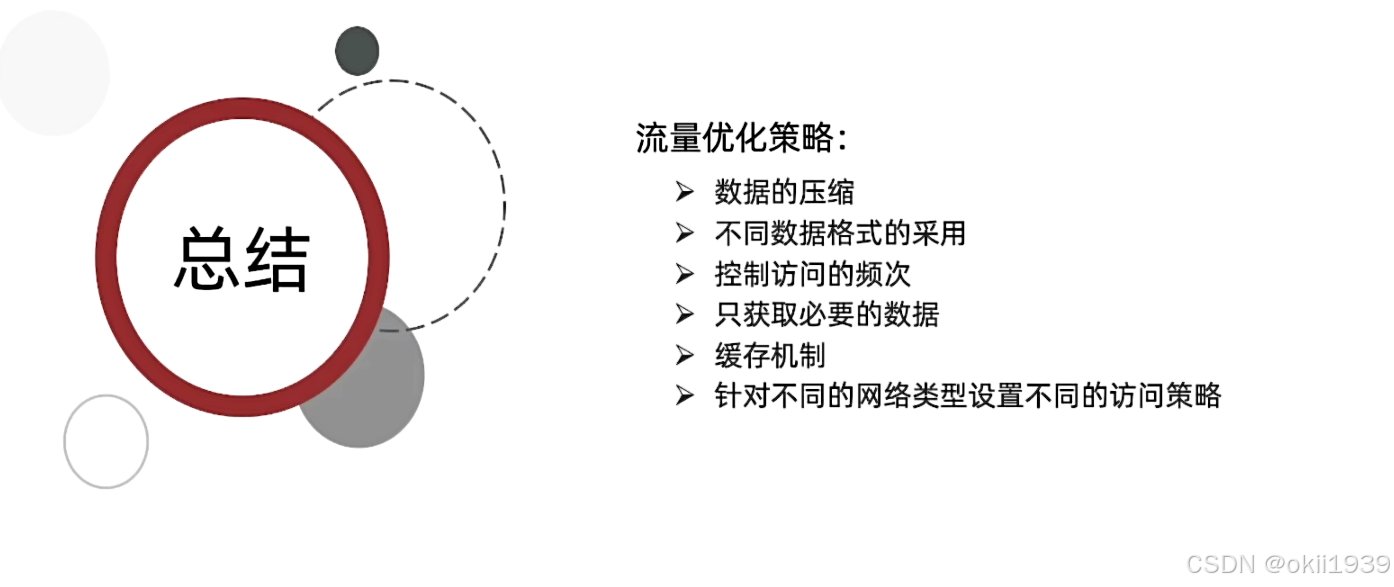 总结

流量优化策略:

➢ 数据的压缩
➢ 不同数据格式的采用
➢ 控制访问的频次
➢ 只获取必要的数据
➢ 缓存机制
➢ 针对不同的网络类型设置不同的访问策略

CSDN @okii1939